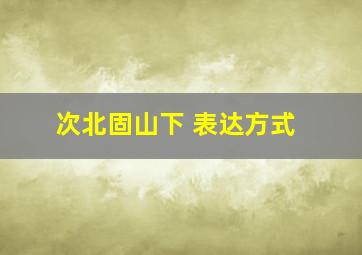 次北固山下 表达方式